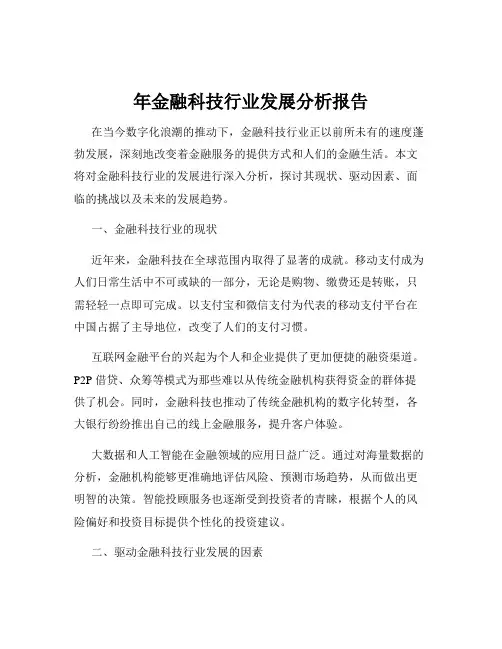 年金融科技行业发展分析报告

在当今数字化浪潮的推动下，金融科技行业正以前所未有的速度蓬勃发展，深刻地改变着金融服务的提供方式和人们的金融生活。本文将对金融科技行业的发展进行深入分析，探讨其现状、驱动因素、面临的挑战以及未来的发展趋势。

一、金融科技行业的现状

近年来，金融科技在全球范围内取得了显著的成就。移动支付成为人们日常生活中不可或缺的一部分，无论是购物、缴费还是转账，只需轻轻一点即可完成。以支付宝和微信支付为代表的移动支付平台在中国占据了主导地位，改变了人们的支付习惯。

互联网金融平台的兴起为个人和企业提供了更加便捷的融资渠道。P2P 借贷、众筹等模式为那些难以从传统金融机构获得资金的群体提供了机会。同时，金融科技也推动了传统金融机构的数字化转型，各大银行纷纷推出自己的线上金融服务，提升客户体验。

大数据和人工智能在金融领域的应用日益广泛。通过对海量数据的分析，金融机构能够更准确地评估风险、预测市场趋势，从而做出更明智的决策。智能投顾服务也逐渐受到投资者的青睐，根据个人的风险偏好和投资目标提供个性化的投资建议。

二、驱动金融科技行业发展的因素